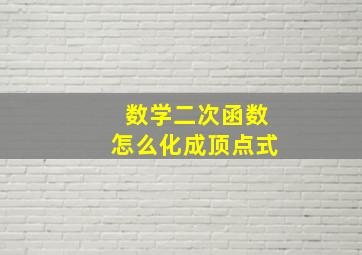 数学二次函数
怎么化成顶点式